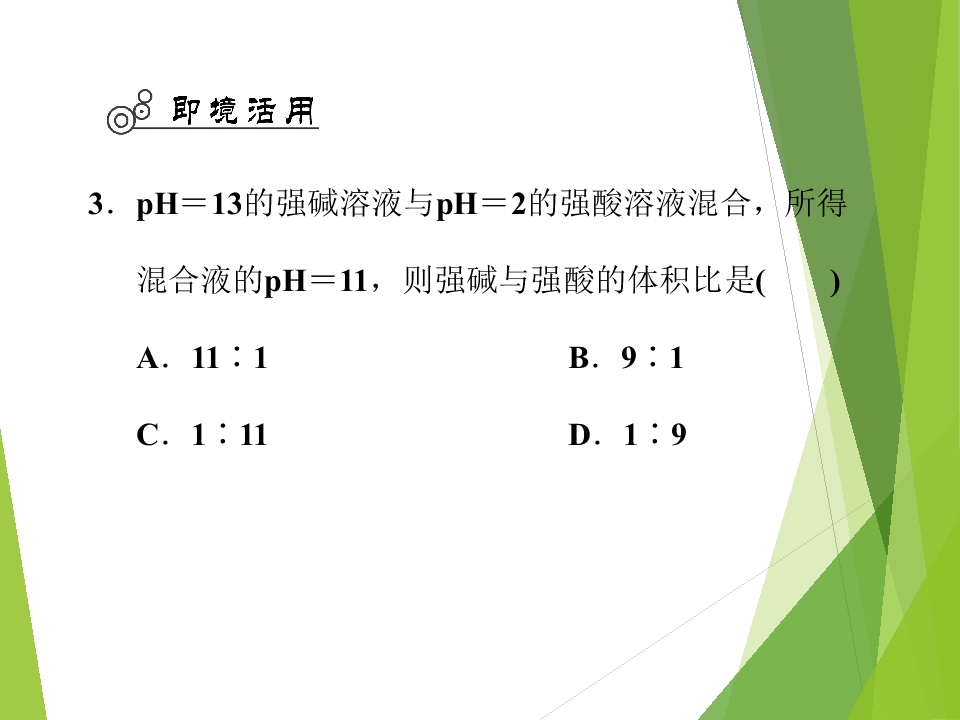 即境活用

3．pH＝13的强碱溶液与pH＝2的强酸溶液混合，所得混合液的pH＝11，则强碱与强酸的体积比是(　　)

A．11∶1　　B．9∶1

C．1∶11　　D．1∶9